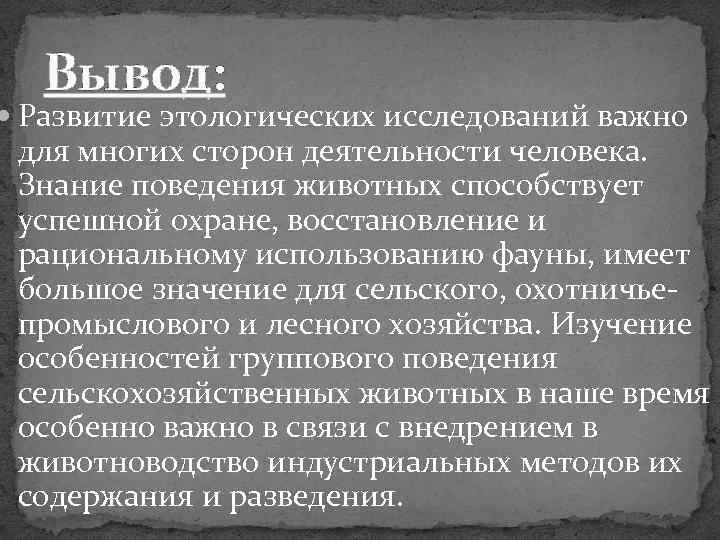 Вывод:

Развитие этологических исследований важно для многих сторон деятельности человека. Знание поведения животных способствует успешной охране, восстановление и рациональному использованию фауны, имеет большое значение для сельского, охотничье-промыслового и лесного хозяйства. Изучение особенностей группового поведения сельскохозяйственных животных в наше время особенно важно в связи с внедрением в животноводство индустриальных методов их содержания и разведения.